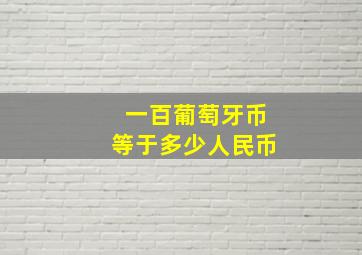 一百葡萄牙币
等于多少人民币